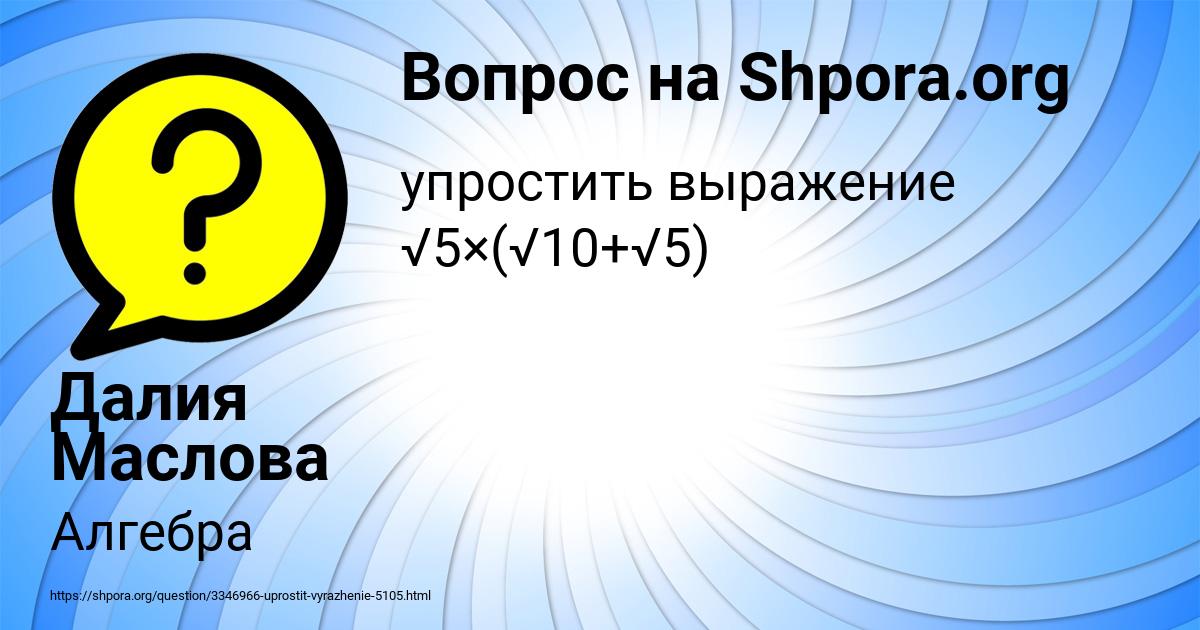 Вопрос на Shpora.org

упростить выражение
$\sqrt{5}\times(\sqrt{10}+\sqrt{5})$

Далия Маслова

Алгебра

https://shpora.org/question/3346966-uprostit-vyrazhenie-5105.html